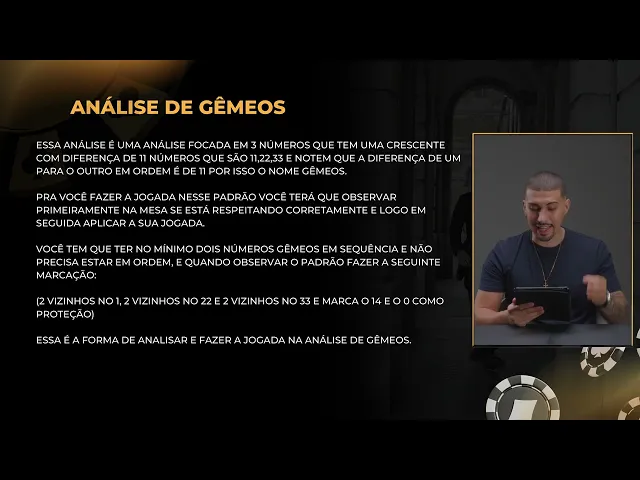 ANÁLISE DE GÊMEOS

ESSA ANÁLISE É UMA ANÁLISE FOCADA EM 3 NÚMEROS QUE TEM UMA CRESCENTE COM DIFERENÇA DE 11 NÚMEROS QUE SÃO 11,22,33 E NOTEM QUE A DIFERENÇA DE UM PARA O OUTRO EM ORDEM É DE 11 POR ISSO O NOME GÊMEOS.

PRA VOCÊ FAZER A JOGADA NESSE PADRÃO VOCÊ TERÁ QUE OBSERVAR PRIMEIRAMENTE NA MESA SE ESTÁ RESPEITANDO CORRETAMENTE E LOGO EM SEGUIDA APLICAR A SUA JOGADA.

VOCÊ TEM QUE TER NO MÍNIMO DOIS NÚMEROS GÊMEOS EM SEQUÊNCIA E NÃO PRECISA ESTAR EM ORDEM, E QUANDO OBSERVAR O PADRÃO FAZER A SEGUINTE MARCAÇÃO:

(2 VIZINHOS NO 1, 2 VIZINHOS NO 22 E 2 VIZINHOS NO 33 E MARCA O 14 E O 0 COMO PROTEÇÃO)

ESSA É A FORMA DE ANALISAR E FAZER A JOGADA NA ANÁLISE DE GÊMEOS.